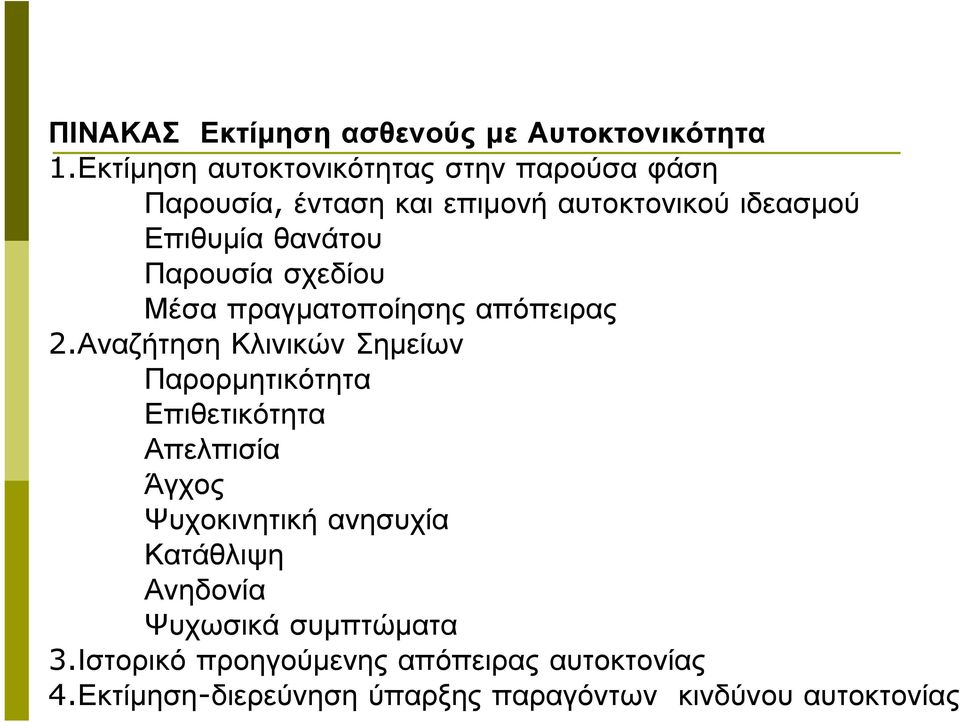 ΠΙΝΑΚΑΣ Εκτίμηση ασθενούς με Αυτοκτονικότητα
1.Εκτίμηση αυτοκτονικότητας στην παρούσα φάση
Παρουσία, ένταση και επιμονή αυτοκτονικού ιδεασμού
Επιθυμία θανάτου
Παρουσία σχεδίου
Μέσα πραγματοποίησης απόπειρας
2.Αναζήτηση Κλινικών Σημείων
Παρορμητικότητα
Επιθετικότητα
Απελπισία
Άγχος
Ψυχοκινητική ανησυχία
Κατάθλιψη
Ανηδονία
Ψυχωσικά συμπτώματα
3.Ιστορικό προηγούμενης απόπειρας αυτοκτονίας
4.Εκτίμηση-διερεύνηση ύπαρξης παραγόντων κινδύνου αυτοκτονίας